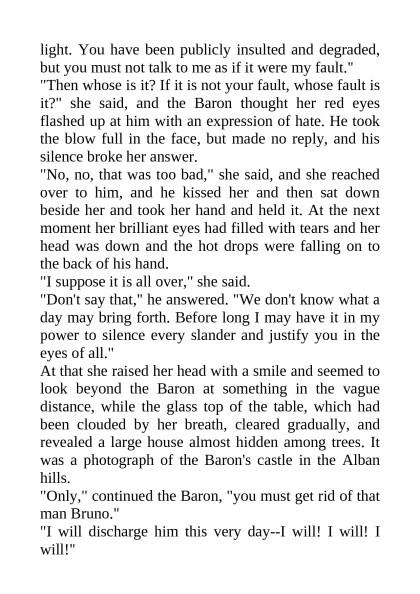 light. You have been publicly insulted and degraded, but you must not talk to me as if it were my fault."
"Then whose is it? If it is not your fault, whose fault is it?" she said, and the Baron thought her red eyes flashed up at him with an expression of hate. He took the blow full in the face, but made no reply, and his silence broke her answer.
"No, no, that was too bad," she said, and she reached over to him, and he kissed her and then sat down beside her and took her hand and held it. At the next moment her brilliant eyes had filled with tears and her head was down and the hot drops were falling on to the back of his hand.
"I suppose it is all over," she said.
"Don't say that," he answered. "We don't know what a day may bring forth. Before long I may have it in my power to silence every slander and justify you in the eyes of all."
At that she raised her head with a smile and seemed to look beyond the Baron at something in the vague distance, while the glass top of the table, which had been clouded by her breath, cleared gradually, and revealed a large house almost hidden among trees. It was a photograph of the Baron's castle in the Alban hills.
"Only," continued the Baron, "you must get rid of that man Bruno."
"I will discharge him this very day--I will! I will! I will!"